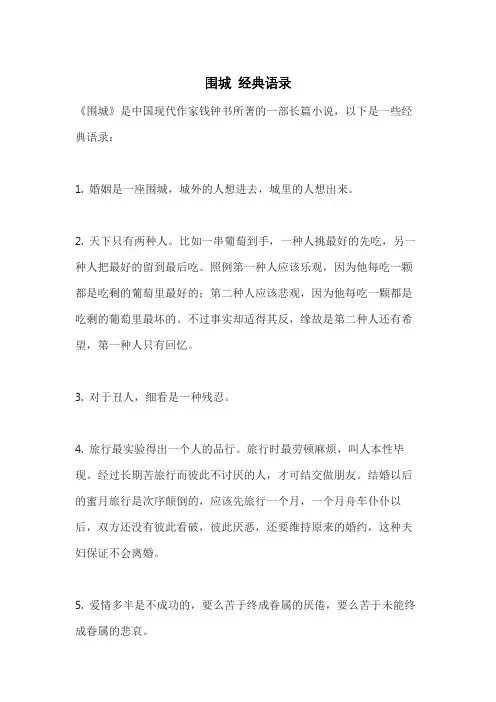 围城 经典语录

《围城》是中国现代作家钱钟书所著的一部长篇小说，以下是一些经典语录：

1. 婚姻是一座围城，城外的人想进去，城里的人想出来。

2. 天下只有两种人。比如一串葡萄到手，一种人挑最好的先吃，另一种人把最好的留到最后吃。照例第一种人应该乐观，因为他每吃一颗都是吃剩的葡萄里最好的；第二种人应该悲观，因为他每吃一颗都是吃剩的葡萄里最坏的。不过事实却适得其反，缘故是第二种人还有希望，第一种人只有回忆。

3. 对于丑人，细看是一种残忍。

4. 旅行最实验得出一个人的品行。旅行时最劳顿麻烦，叫人本性毕现。经过长期苦旅行而彼此不讨厌的人，才可结交做朋友。结婚以后的蜜月旅行是次序颠倒的，应该先旅行一个月，一个月舟车仆仆以后，双方还没有彼此看破，彼此厌恶，还要维持原来的婚约，这种夫妇保证不会离婚。

5. 爱情多半是不成功的，要么苦于终成眷属的厌倦，要么苦于未能终成眷属的悲哀。